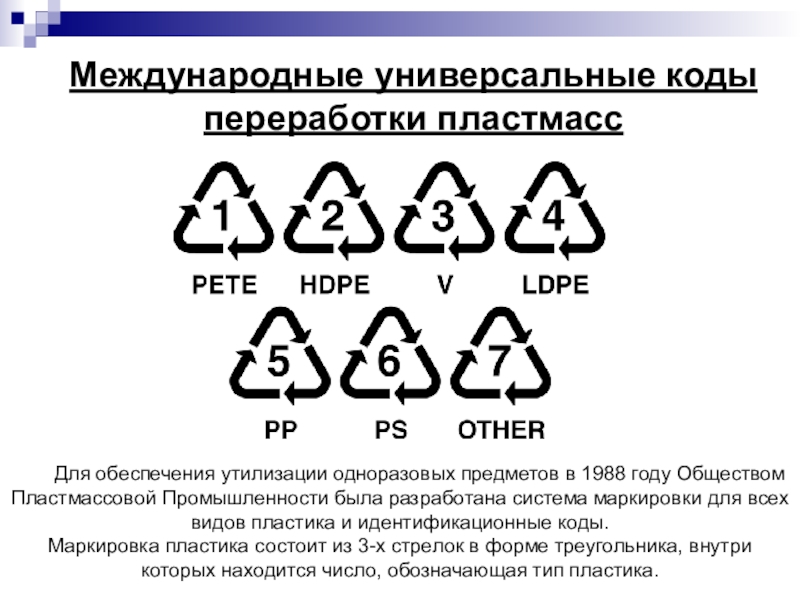 Международные универсальные коды переработки пластмасс

1
PETE

2
HDPE

3
V

4
LDPE

5
PP

6
PS

7
OTHER

Для обеспечения утилизации одноразовых предметов в 1988 году Обществом Пластмассовой Промышленности была разработана система маркировки для всех видов пластика и идентификационные коды.

Маркировка пластика состоит из 3-х стрелок в форме треугольника, внутри которых находится число, обозначающая тип пластика.